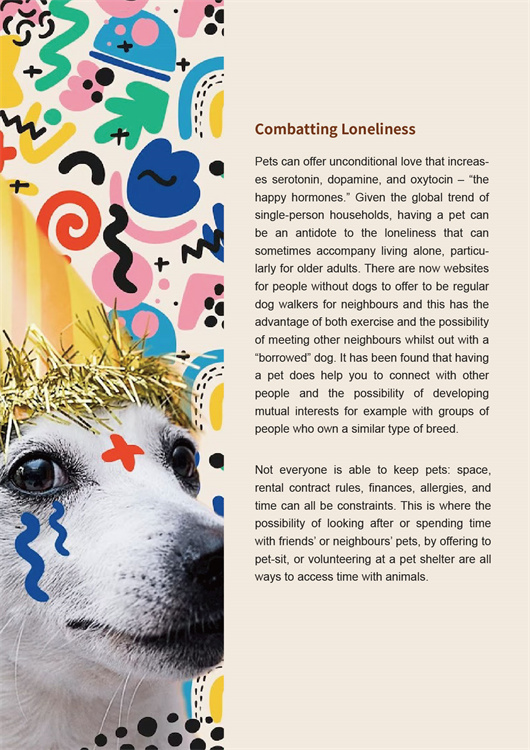 Combatting Loneliness

Pets can offer unconditional love that increases serotonin, dopamine, and oxytocin – “the happy hormones.” Given the global trend of single-person households, having a pet can be an antidote to the loneliness that can sometimes accompany living alone, particularly for older adults. There are now websites for people without dogs to offer to be regular dog walkers for neighbours and this has the advantage of both exercise and the possibility of meeting other neighbours whilst out with a “borrowed” dog. It has been found that having a pet does help you to connect with other people and the possibility of developing mutual interests for example with groups of people who own a similar type of breed.

Not everyone is able to keep pets: space, rental contract rules, finances, allergies, and time can all be constraints. This is where the possibility of looking after or spending time with friends’ or neighbours’ pets, by offering to pet-sit, or volunteering at a pet shelter are all ways to access time with animals.